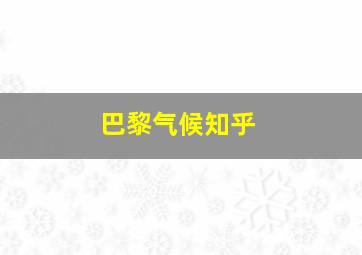 巴黎气候知乎